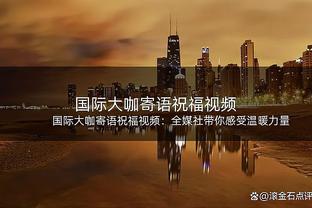 国际大咖寄语祝福视频

国际大咖寄语祝福视频：全媒社带你感受温暖力量

@滚金石点评